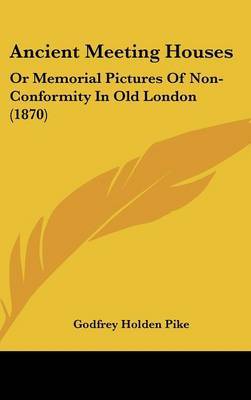 Ancient Meeting Houses

Or Memorial Pictures Of Non-Conformity In Old London (1870)

Godfrey Holden Pike